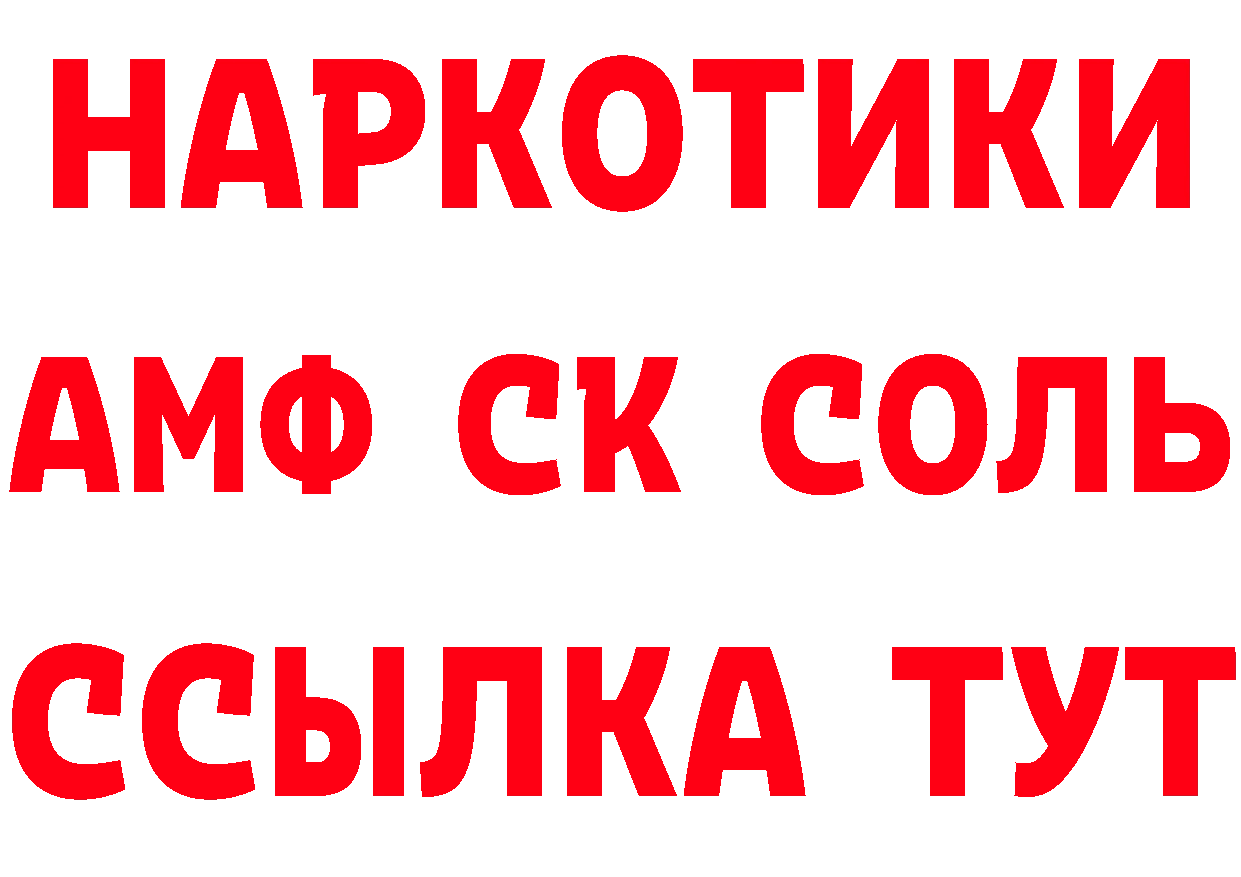 НАРКОТИКИ
АМФ СК СОЛЬ
ССЫЛКА ТУТ